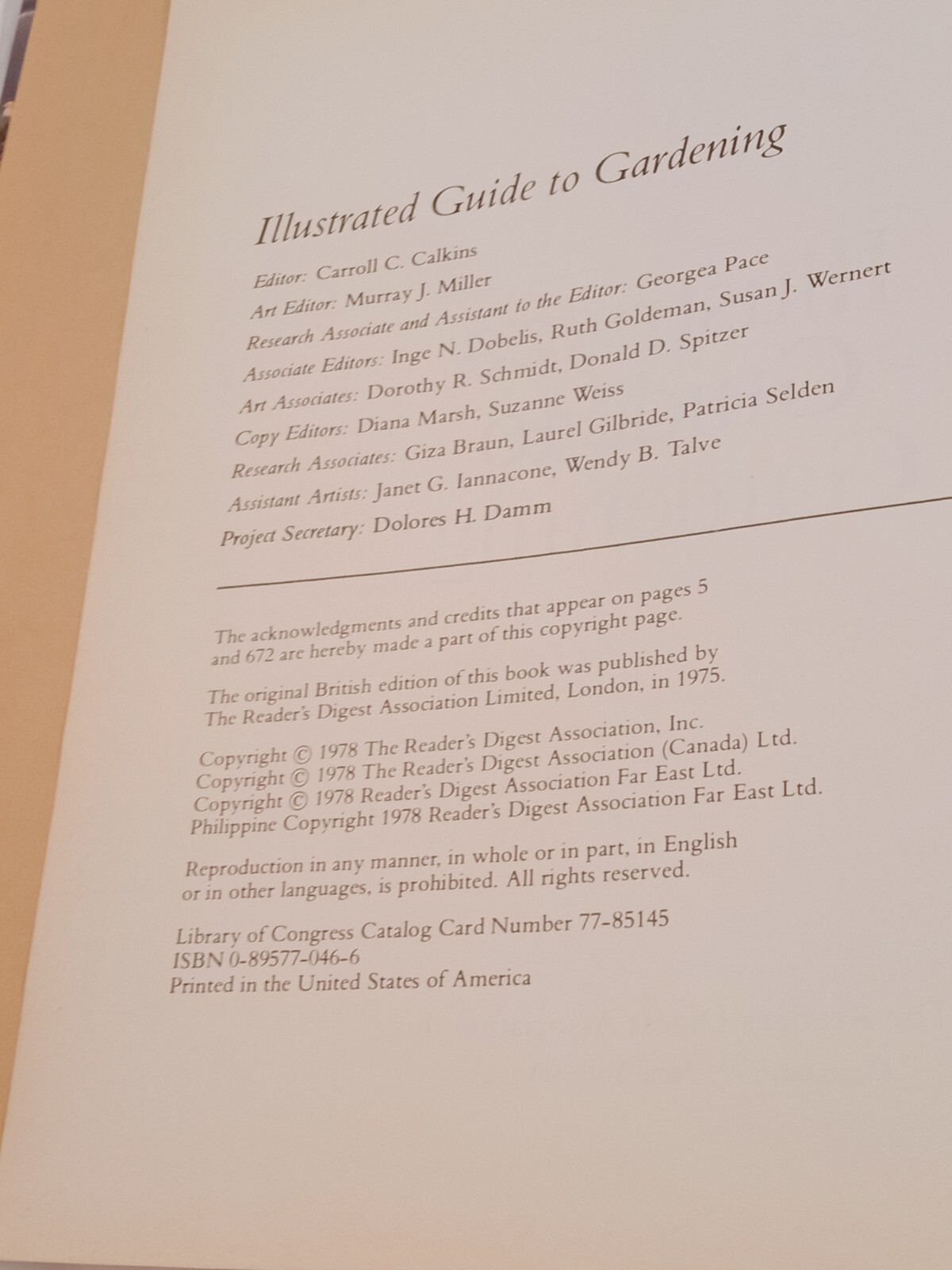 Illustrated Guide to Gardening

Editor: Carroll C. Calkins
Art Editor: Murray J. Miller
Research Associate and Assistant to the Editor: Georgea Pace
Associate Editors: Inge N. Dobelis, Ruth Goldeman, Susan J. Wernert
Art Associates: Dorothy R. Schmidt, Donald D. Spitzer
Copy Editors: Diana Marsh, Suzanne Weiss
Research Associates: Giza Braun, Laurel Gilbride, Patricia Selden
Assistant Artists: Janet G. Iannacone, Wendy B. Talve
Project Secretary: Dolores H. Damm

The acknowledgments and credits that appear on pages 5 and 672 are hereby made a part of this copyright page.

The original British edition of this book was published by The Reader's Digest Association Limited, London, in 1975.

Copyright © 1978 The Reader's Digest Association, Inc.
Copyright © 1978 The Reader's Digest Association (Canada) Ltd.
Copyright © 1978 Reader's Digest Association Far East Ltd.
Philippine Copyright 1978 Reader's Digest Association Far East Ltd.

Reproduction in any manner, in whole or in part, in English or in other languages, is prohibited. All rights reserved.

Library of Congress Catalog Card Number 77-85145
ISBN 0-89577-046-6
Printed in the United States of America